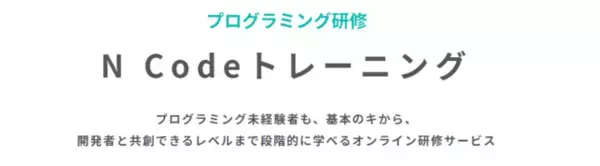 プログラミング研修

N Codeトレーニング

プログラミング未経験者も、基本のキから、
開発者と共創できるレベルまで段階的に学べるオンライン研修サービス